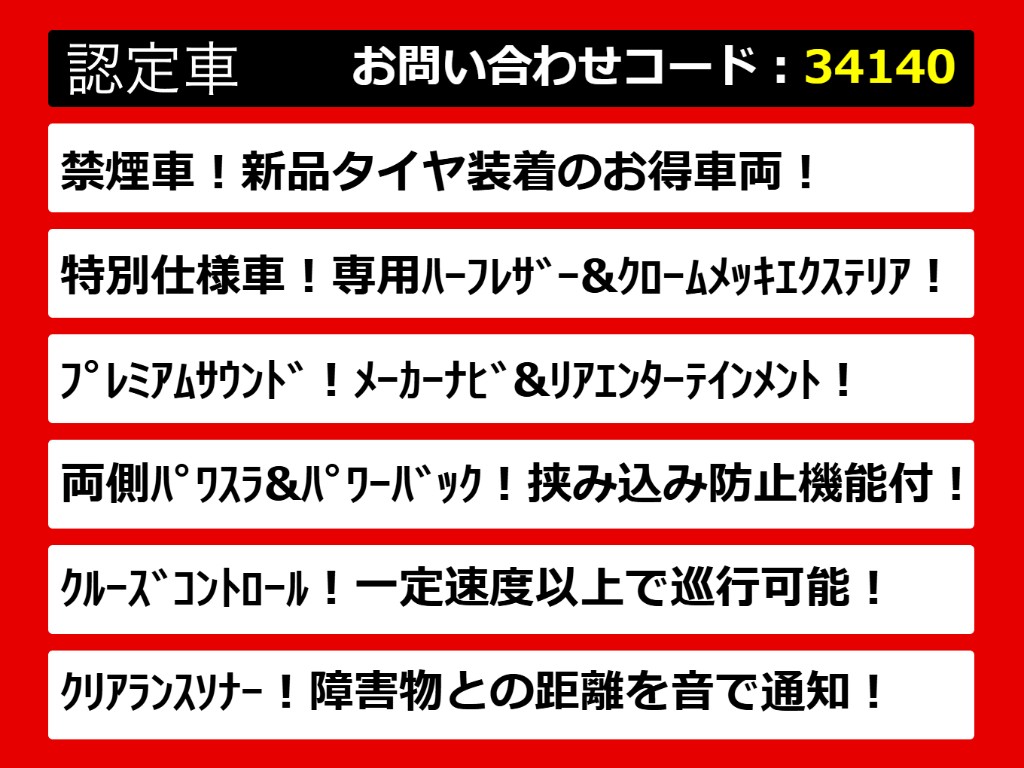 認定車　お問い合わせコード：34140

禁煙車！新品タイヤ装着のお得車両！

特別仕様車！専用ハーフレザー＆クロームメッキエクステリア！

プレミアムサウンド！メーカーナビ＆リアエンターテインメント！

両側パワスラ＆パワーバック！挟み込み防止機能付！

クルーズコントロール！一定速度以上で巡行可能！

クリアランスソナー！障害物との距離を音で通知！